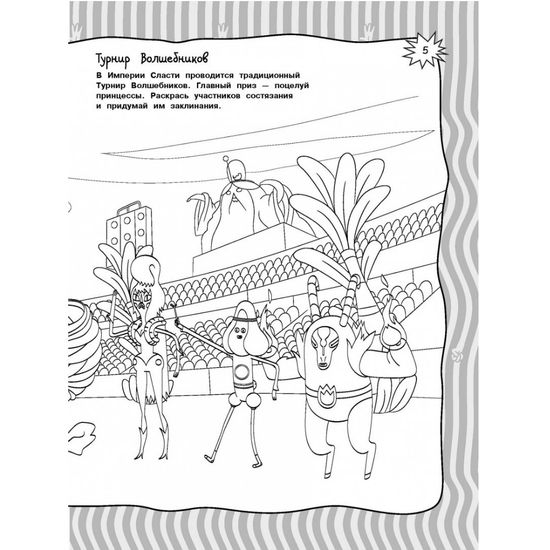 5

Турнир Волшебников

В Империи Сласти проводится традиционный Турнир Волшебников. Главный приз — поцелуй принцессы. Раскрась участников состязания и придумай им заклинания.